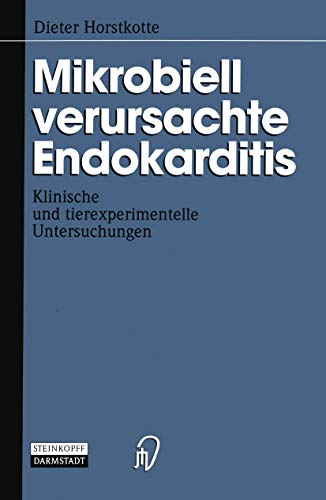 Dieter Horstkotte

Mikrobiell verursachte Endokarditis

Klinische und tierexperimentelle Untersuchungen

STEINKOPFF DARMSTADT